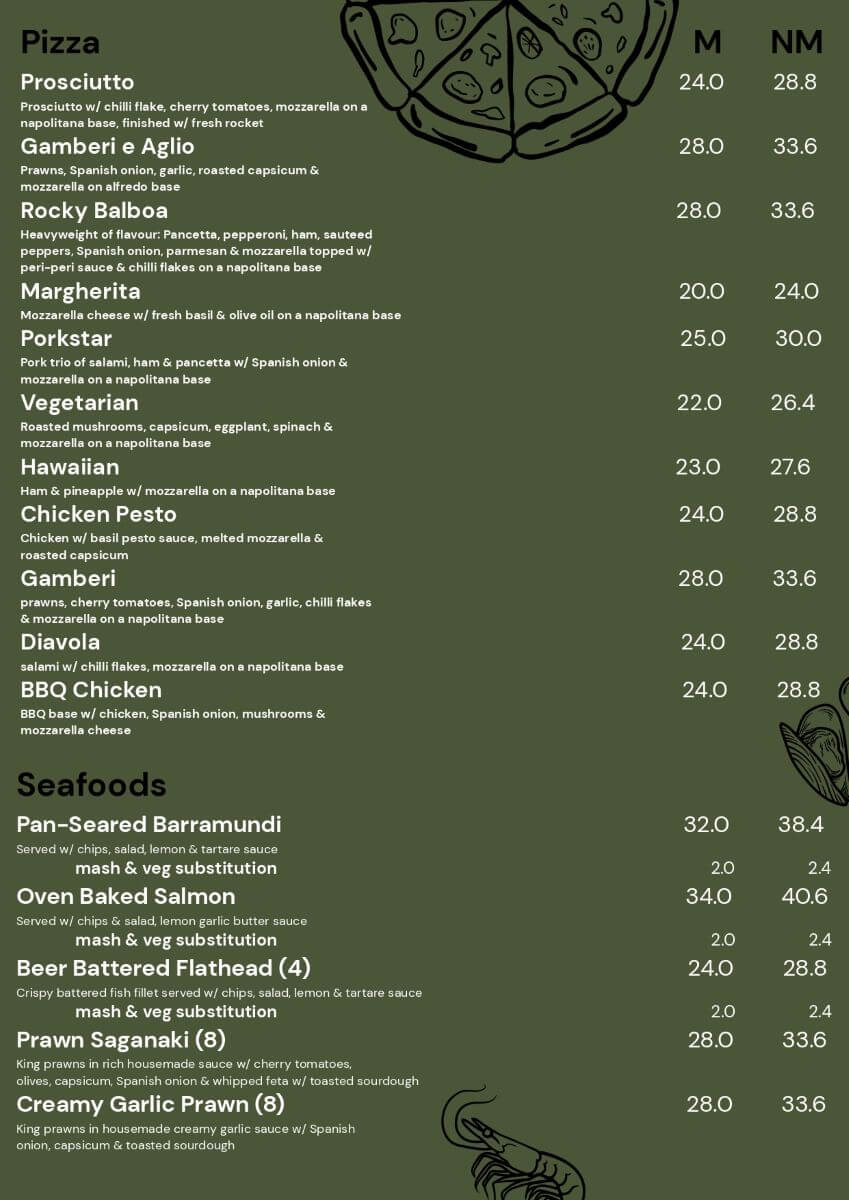 Pizza M NM

Prosciutto 24.0 28.8
Prosciutto w/ chilli flake, cherry tomatoes, mozzarella on a napolitana base, finished w/ fresh rocket

Gamberi e Aglio 28.0 33.6
Prawns, Spanish onion, garlic, roasted capsicum & mozzarella on alfredo base

Rocky Balboa 28.0 33.6
Heavyweight of flavour: Pancetta, pepperoni, ham, sauteed peppers, Spanish onion, parmesan & mozzarella topped w/ peri-peri sauce & chilli flakes on a napolitana base

Margherita 20.0 24.0
Mozzarella cheese w/ fresh basil & olive oil on a napolitana base

Porkstar 25.0 30.0
Pork trio of salami, ham & pancetta w/ Spanish onion & mozzarella on a napolitana base

Vegetarian 22.0 26.4
Roasted mushrooms, capsicum, eggplant, spinach & mozzarella on a napolitana base

Hawaiian 23.0 27.6
Ham & pineapple w/ mozzarella on a napolitana base

Chicken Pesto 24.0 28.8
Chicken w/ basil pesto sauce, melted mozzarella & roasted capsicum

Gamberi 28.0 33.6
prawns, cherry tomatoes, Spanish onion, garlic, chilli flakes & mozzarella on a napolitana base

Diavola 24.0 28.8
salami w/ chilli flakes, mozzarella on a napolitana base

BBQ Chicken 24.0 28.8
BBQ base w/ chicken, Spanish onion, mushrooms & mozzarella cheese

Seafoods

Pan-Seared Barramundi 32.0 38.4
Served w/ chips, salad, lemon & tartare sauce
mash & veg substitution 2.0 2.4

Oven Baked Salmon 34.0 40.6
Served w/ chips & salad, lemon garlic butter sauce
mash & veg substitution 2.0 2.4

Beer Battered Flathead (4) 24.0 28.8
Crispy battered fish fillet served w/ chips, salad, lemon & tartare sauce
mash & veg substitution 2.0 2.4

Prawn Saganaki (8) 28.0 33.6
King prawns in rich housemade sauce w/ cherry tomatoes, olives, capsicum, Spanish onion & whipped feta w/ toasted sourdough

Creamy Garlic Prawn (8) 28.0 33.6
King prawns in housemade creamy garlic sauce w/ Spanish onion, capsicum & toasted sourdough